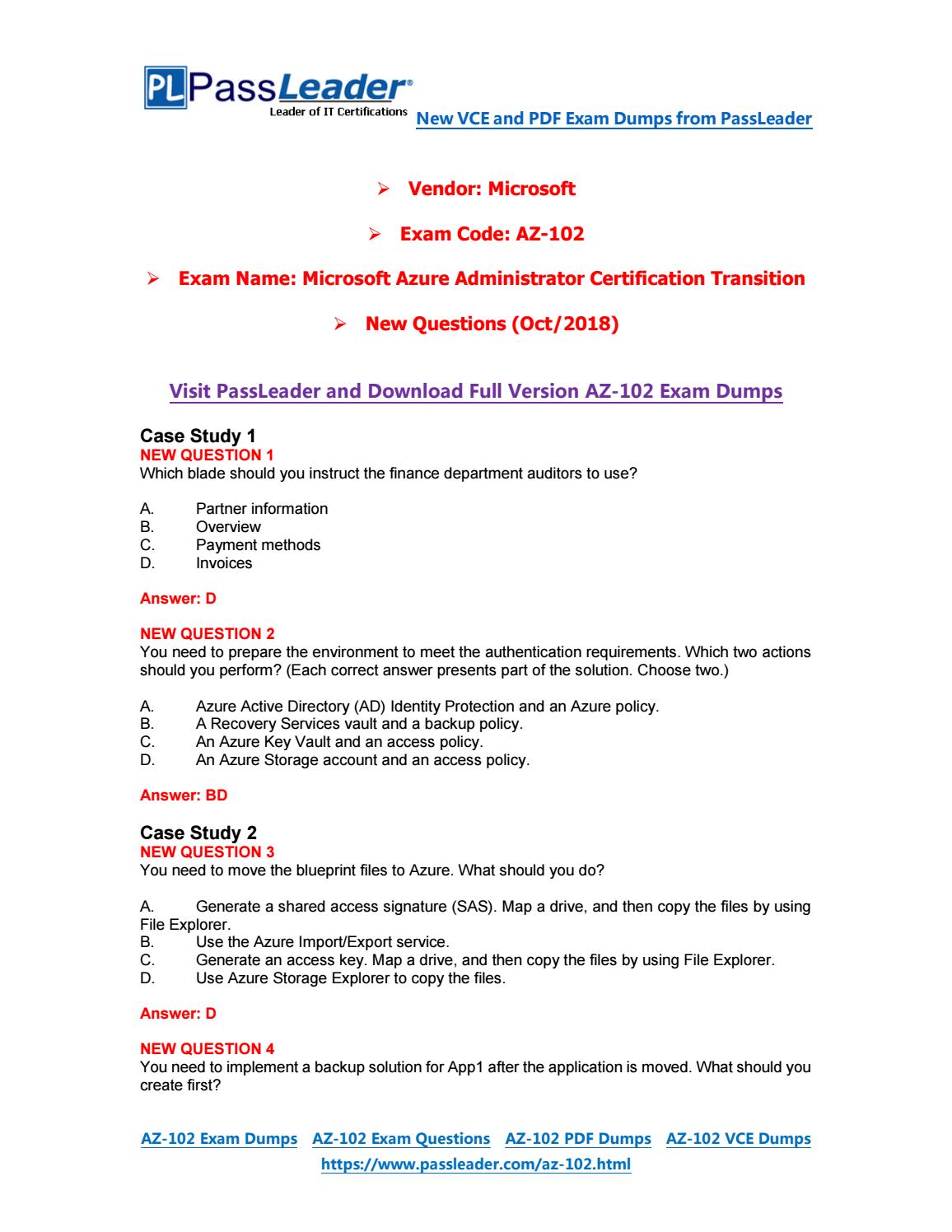 PL PassLeader®
Leader of IT Certifications
New VCE and PDF Exam Dumps from PassLeader

➢ Vendor: Microsoft

➢ Exam Code: AZ-102

➢ Exam Name: Microsoft Azure Administrator Certification Transition

➢ New Questions (Oct/2018)

Visit PassLeader and Download Full Version AZ-102 Exam Dumps

Case Study 1
NEW QUESTION 1
Which blade should you instruct the finance department auditors to use?

A. Partner information
B. Overview
C. Payment methods
D. Invoices

Answer: D

NEW QUESTION 2
You need to prepare the environment to meet the authentication requirements. Which two actions should you perform? (Each correct answer presents part of the solution. Choose two.)

A. Azure Active Directory (AD) Identity Protection and an Azure policy.
B. A Recovery Services vault and a backup policy.
C. An Azure Key Vault and an access policy.
D. An Azure Storage account and an access policy.

Answer: BD

Case Study 2
NEW QUESTION 3
You need to move the blueprint files to Azure. What should you do?

A. Generate a shared access signature (SAS). Map a drive, and then copy the files by using File Explorer.
B. Use the Azure Import/Export service.
C. Generate an access key. Map a drive, and then copy the files by using File Explorer.
D. Use Azure Storage Explorer to copy the files.

Answer: D

NEW QUESTION 4
You need to implement a backup solution for App1 after the application is moved. What should you create first?

AZ-102 Exam Dumps AZ-102 Exam Questions AZ-102 PDF Dumps AZ-102 VCE Dumps
https://www.passleader.com/az-102.html